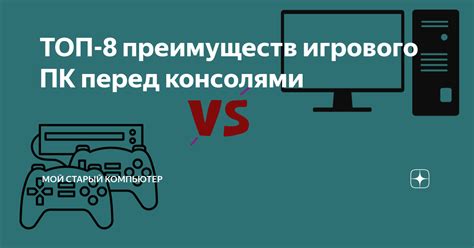 ТОП-8 преимуществ игрового ПК перед консолями

VS

МОЙ СТАРЫЙ КОМПЬЮТЕР